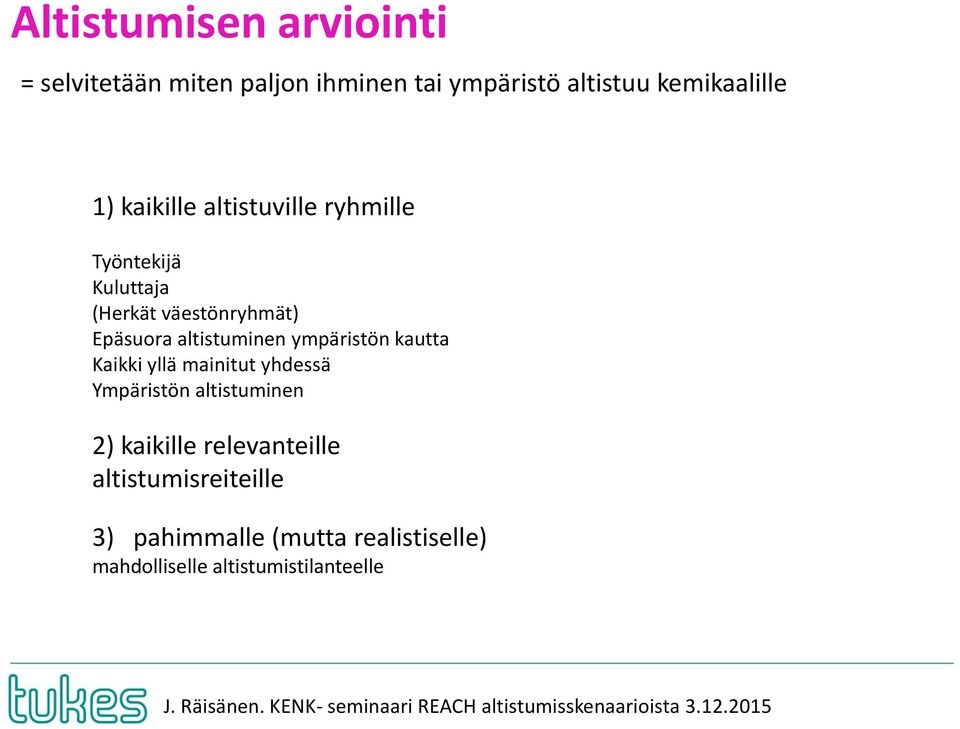 Altistumisen arviointi

= selvitetään miten paljon ihminen tai ympäristö altistuu kemikaalille

1) kaikille altistuville ryhmille

Työntekijä
Kuluttaja
(Herkät väestönryhmät)
Epäsuora altistuminen ympäristön kautta
Kaikki yllä mainitut yhdessä
Ympäristön altistuminen

2) kaikille relevanteille altistumisreiteille

3) pahimmalle (mutta realistiselle) mahdolliselle altistumistilanteelle

tukes

J. Räisänen. KENK- seminaari REACH altistumisskenaarioista 3.12.2015